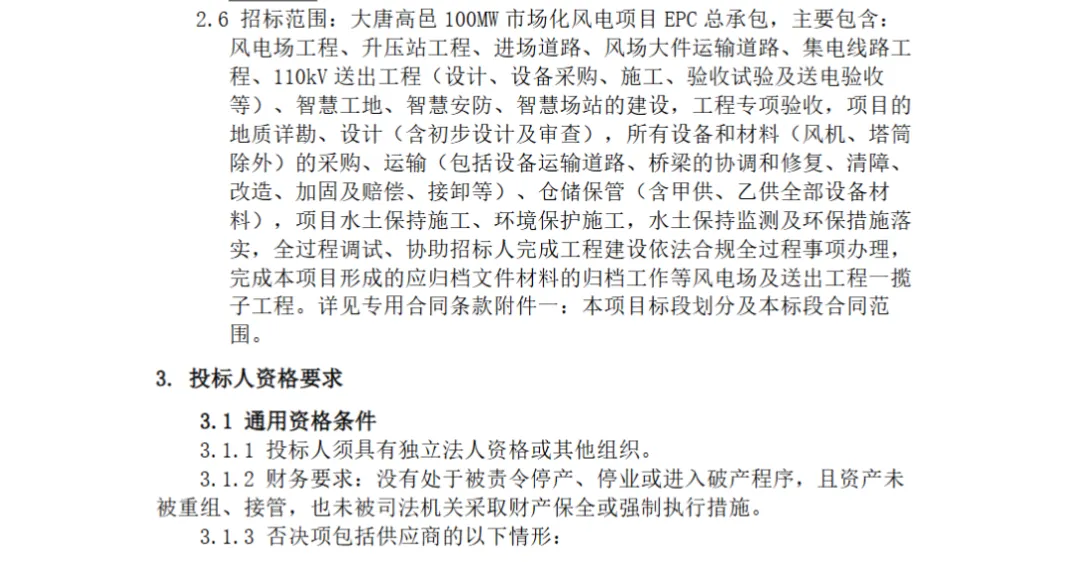 2.6 招标范围：大唐高邑 100MW 市场化风电项目 EPC 总承包，主要包含：风电场工程、升压站工程、进场道路、风场大件运输道路、集电线路工程、110kV 送出工程（设计、设备采购、施工、验收试验及送电验收等）、智慧工地、智慧安防、智慧场站的建设，工程专项验收，项目的地质详勘、设计（含初步设计及审查），所有设备和材料（风机、塔筒除外）的采购、运输（包括设备运输道路、桥梁的协调和修复、清障、改造、加固及赔偿、接卸等）、仓储保管（含甲供、乙供全部设备材料），项目水土保持施工、环境保护施工，水土保持监测及环保措施落实，全过程调试、协助招标人完成工程建设依法合规全过程事项办理，完成本项目形成的应归档文件材料的归档工作等风电场及送出工程一揽子工程。详见专用合同条款附件一：本项目标段划分及本标段合同范围。

3. 投标人资格要求

3.1 通用资格条件

3.1.1 投标人须具有独立法人资格或其他组织。

3.1.2 财务要求：没有处于被责令停产、停业或进入破产程序，且资产未被重组、接管，也未被司法机关采取财产保全或强制执行措施。

3.1.3 否决项包括供应商的以下情形：